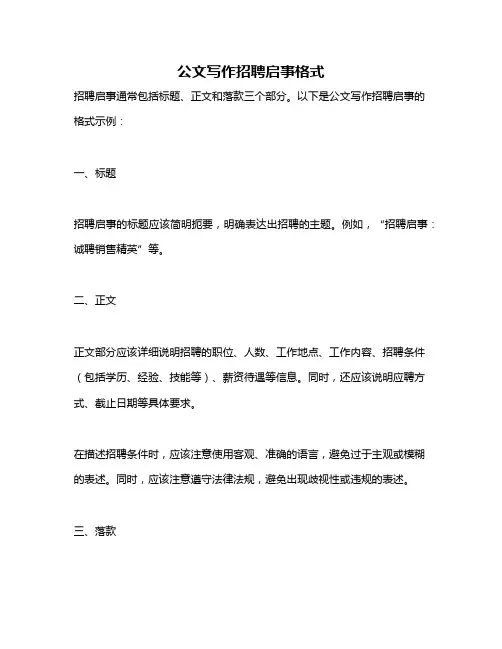 公文写作招聘启事格式

招聘启事通常包括标题、正文和落款三个部分。以下是公文写作招聘启事的格式示例：

一、标题

招聘启事的标题应该简明扼要，明确表达出招聘的主题。例如，“招聘启事：诚聘销售精英”等。

二、正文

正文部分应该详细说明招聘的职位、人数、工作地点、工作内容、招聘条件（包括学历、经验、技能等）、薪资待遇等信息。同时，还应该说明应聘方式、截止日期等具体要求。

在描述招聘条件时，应该注意使用客观、准确的语言，避免过于主观或模糊的表述。同时，应该注意遵守法律法规，避免出现歧视性或违规的表述。

三、落款